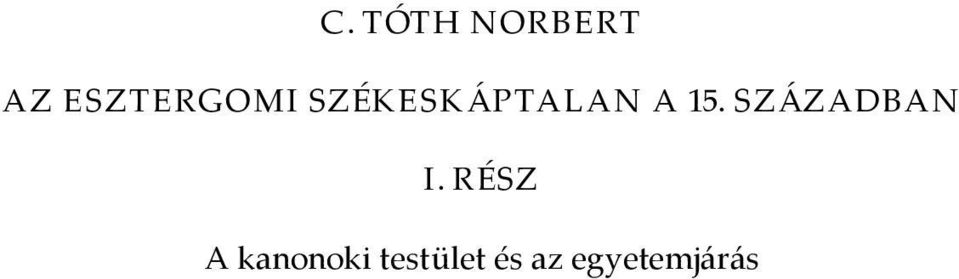 C. TÓTH NORBERT

AZ ESZTERGOMI SZÉKESKÁPTALAN A 15. SZÁZADBAN

I. RÉSZ

A kanonoki testület és az egyetemjárás